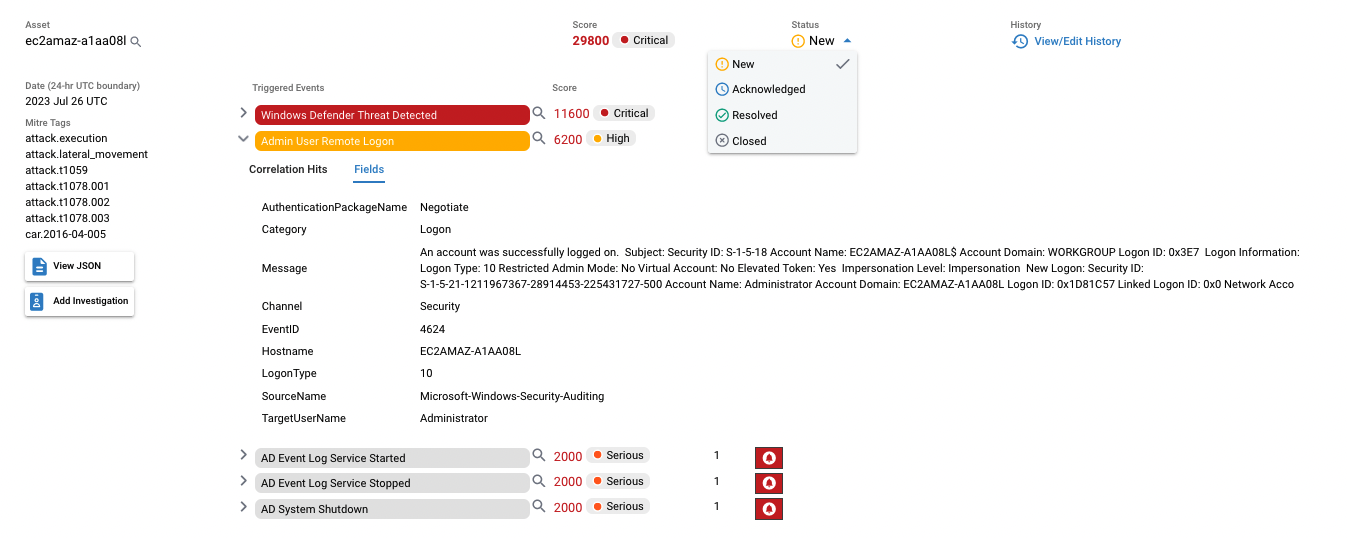 Asset
ec2amaz-a1aa08l

Score
29800 Critical

Status
New

History
View/Edit History

New
Acknowledged
Resolved
Closed

Date (24-hr UTC boundary)
2023 Jul 26 UTC

Mitre Tags
attack.execution
attack.lateral_movement
attack.t1059
attack.t1078.001
attack.t1078.002
attack.t1078.003
car.2016-04-005

View JSON

Add Investigation

Triggered Events

Score

Windows Defender Threat Detected 11600 Critical

Admin User Remote Logon 6200 High

Correlation Hits Fields

| | |
|---|---|
| AuthenticationPackageName | Negotiate |
| Category | Logon |
| Message | An account was successfully logged on. Subject: Security ID: S-1-5-18 Account Name: EC2AMAZ-A1AA08L$ Account Domain: WORKGROUP Logon ID: 0x3E7 Logon Information: Logon Type: 10 Restricted Admin Mode: No Virtual Account: No Elevated Token: Yes Impersonation Level: Impersonation New Logon: Security ID: S-1-5-21-1211967367-28914453-225431727-500 Account Name: Administrator Account Domain: EC2AMAZ-A1AA08L Logon ID: 0x1D81C57 Linked Logon ID: 0x0 Network Acco |
| Channel | Security |
| EventID | 4624 |
| Hostname | EC2AMAZ-A1AA08L |
| LogonType | 10 |
| SourceName | Microsoft-Windows-Security-Auditing |
| TargetUserName | Administrator |

AD Event Log Service Started 2000 Serious 1

AD Event Log Service Stopped 2000 Serious 1

AD System Shutdown 2000 Serious 1